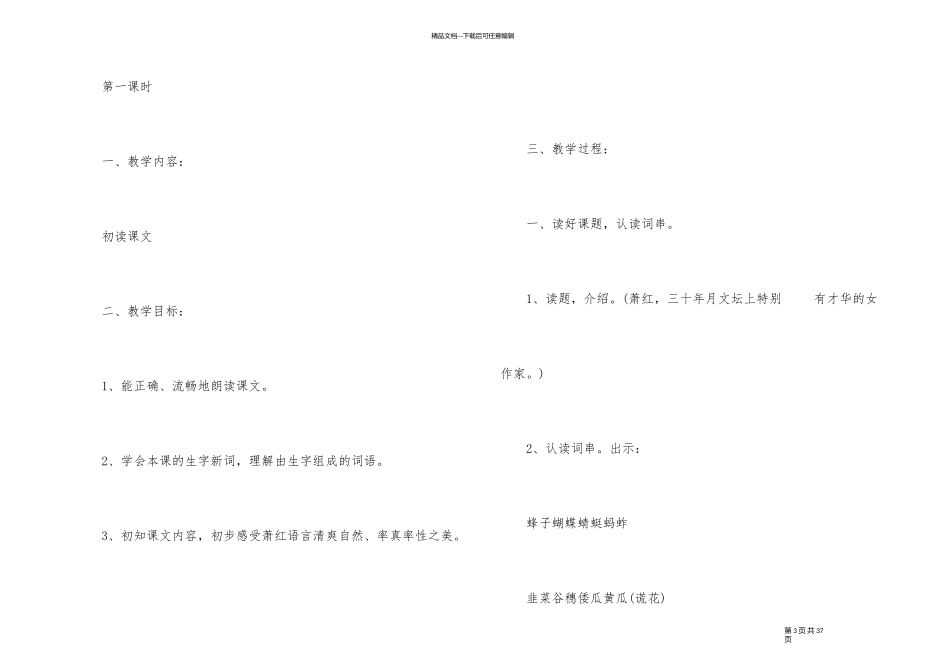 精品文档---下载后可任意编辑

第一课时

一、教学内容：

初读课文

二、教学目标：

1、能正确、流畅地朗读课文。

2、学会本课的生字新词，理解由生字组成的词语。

3、初知课文内容，初步感受萧红语言清爽自然、率真率性之美。

三、教学过程：

一、读好课题，认读词串。

1、读题，介绍。（萧红，三十年月文坛上特别 有才华的女作家。）

2、认读词串。出示：

蜂子蝴蝶蜻蜓蚂蚱

韭菜谷穗倭瓜黄瓜(谎花)

第3页共37页